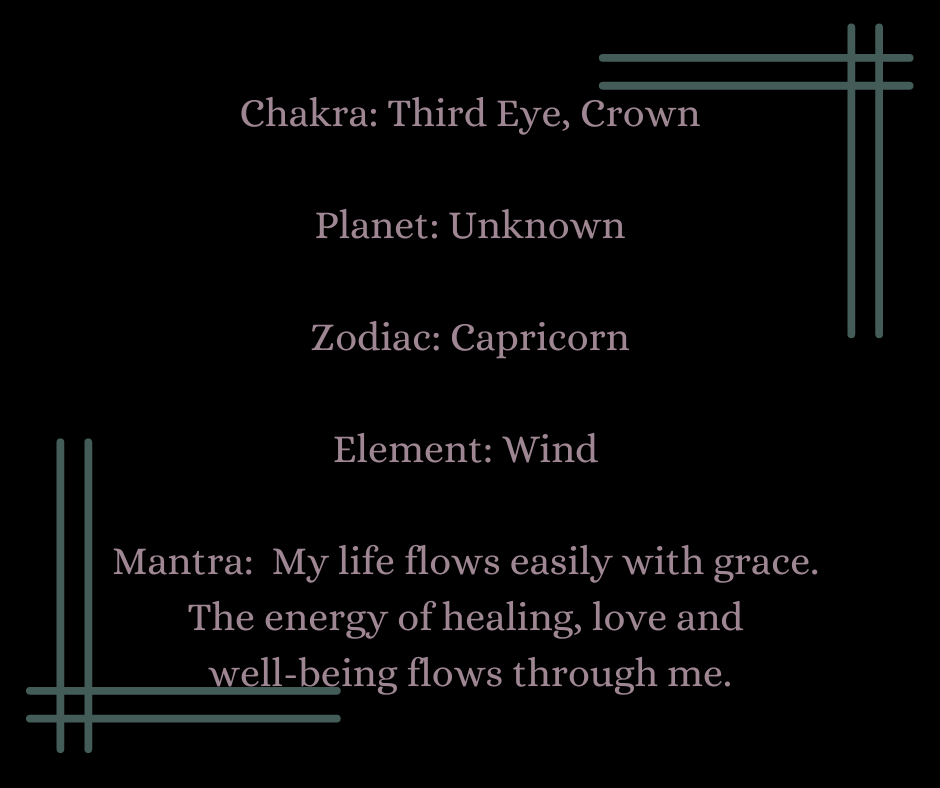 Chakra: Third Eye, Crown

Planet: Unknown

Zodiac: Capricorn

Element: Wind

Mantra: My life flows easily with grace. The energy of healing, love and well-being flows through me.